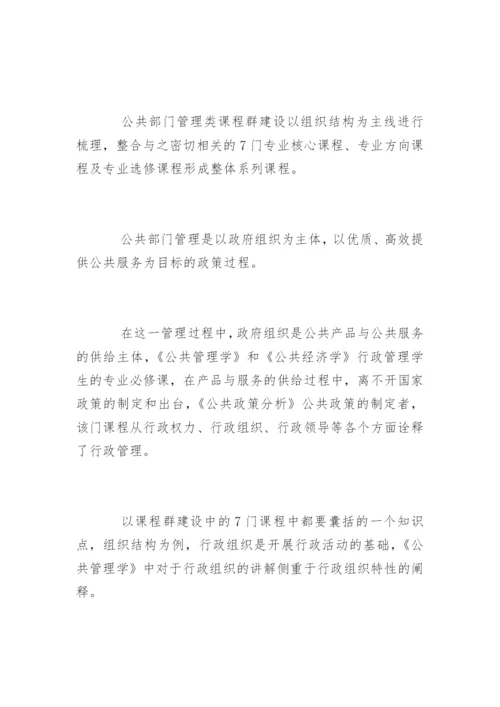 公共部门管理类课程群建设以组织结构为主线进行梳理，整合与之密切相关的7门专业核心课程、专业方向课程及专业选修课程形成整体系列课程。

公共部门管理是以政府组织为主体，以优质、高效提供公共服务为目标的政策过程。

在这一管理过程中，政府组织是公共产品与公共服务的供给主体，《公共管理学》和《公共经济学》行政管理学生的专业必修课，在产品与服务的供给过程中，离不开国家政策的制定和出台，《公共政策分析》公共政策的制定者，该门课程从行政权力、行政组织、行政领导等各个方面诠释了行政管理。

以课程群建设中的7门课程中都要囊括的一个知识点，组织结构为例，行政组织是开展行政活动的基础，《公共管理学》中对于行政组织的讲解侧重于行政组织特性的阐释。